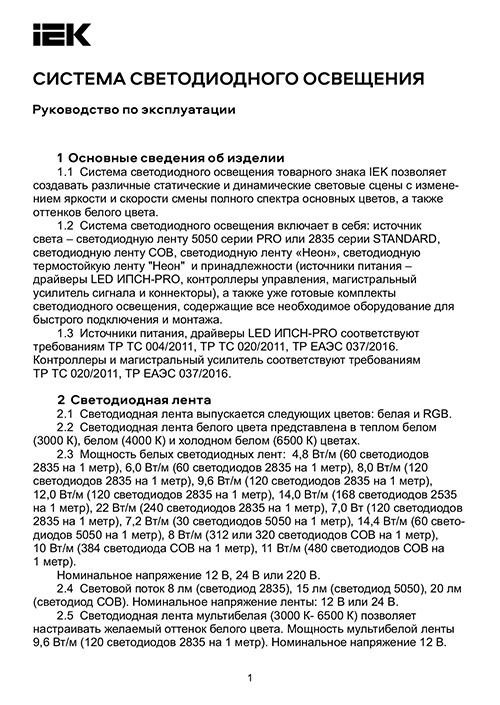 IEK

СИСТЕМА СВЕТОДИОДНОГО ОСВЕЩЕНИЯ

Руководство по эксплуатации

1 Основные сведения об изделии

1.1 Система светодиодного освещения товарного знака IEK позволяет создавать различные статические и динамические световые сцены с изменением яркости и скорости смены полного спектра основных цветов, а также оттенков белого цвета.

1.2 Система светодиодного освещения включает в себя: источник света – светодиодную ленту 5050 серии PRO или 2835 серии STANDARD, светодиодную ленту COB, светодиодную ленту «Неон», светодиодную термостойкую ленту "Неон" и принадлежности (источники питания – драйверы LED ИПСН-PRO, контроллеры управления, магистральный усилитель сигнала и коннекторы), а также уже готовые комплекты светодиодного освещения, содержащие все необходимое оборудование для быстрого подключения и монтажа.

1.3 Источники питания, драйверы LED ИПСН-PRO соответствуют требованиям ТР ТС 004/2011, ТР ТС 020/2011, ТР ЕАЭС 037/2016. Контроллеры и магистральный усилитель соответствуют требованиям ТР ТС 020/2011, ТР ЕАЭС 037/2016.

2 Светодиодная лента

2.1 Светодиодная лента выпускается следующих цветов: белая и RGB.

2.2 Светодиодная лента белого цвета представлена в теплом белом (3000 К), белом (4000 К) и холодном белом (6500 К) цветах.

2.3 Мощность белых светодиодных лент: 4,8 Вт/м (60 светодиодов 2835 на 1 метр), 6,0 Вт/м (60 светодиодов 2835 на 1 метр), 8,0 Вт/м (120 светодиодов 2835 на 1 метр), 9,6 Вт/м (120 светодиодов 2835 на 1 метр), 12,0 Вт/м (120 светодиодов 2835 на 1 метр), 14,0 Вт/м (168 светодиодов 2535 на 1 метр), 22 Вт/м (240 светодиодов 2835 на 1 метр), 7,0 Вт (120 светодиодов 2835 на 1 метр), 7,2 Вт/м (30 светодиодов 5050 на 1 метр), 14,4 Вт/м (60 светодиодов 5050 на 1 метр), 8 Вт/м (312 или 320 светодиодов COB на 1 метр), 10 Вт/м (384 светодиода COB на 1 метр), 11 Вт/м (480 светодиодов COB на 1 метр).

Номинальное напряжение 12 В, 24 В или 220 В.

2.4 Световой поток 8 лм (светодиод 2835), 15 лм (светодиод 5050), 20 лм (светодиод COB). Номинальное напряжение ленты: 12 В или 24 В.

2.5 Светодиодная лента мультибелая (3000 К- 6500 К) позволяет настраивать желаемый оттенок белого цвета. Мощность мультибелой ленты 9,6 Вт/м (120 светодиодов 2835 на 1 метр). Номинальное напряжение 12 В.

1